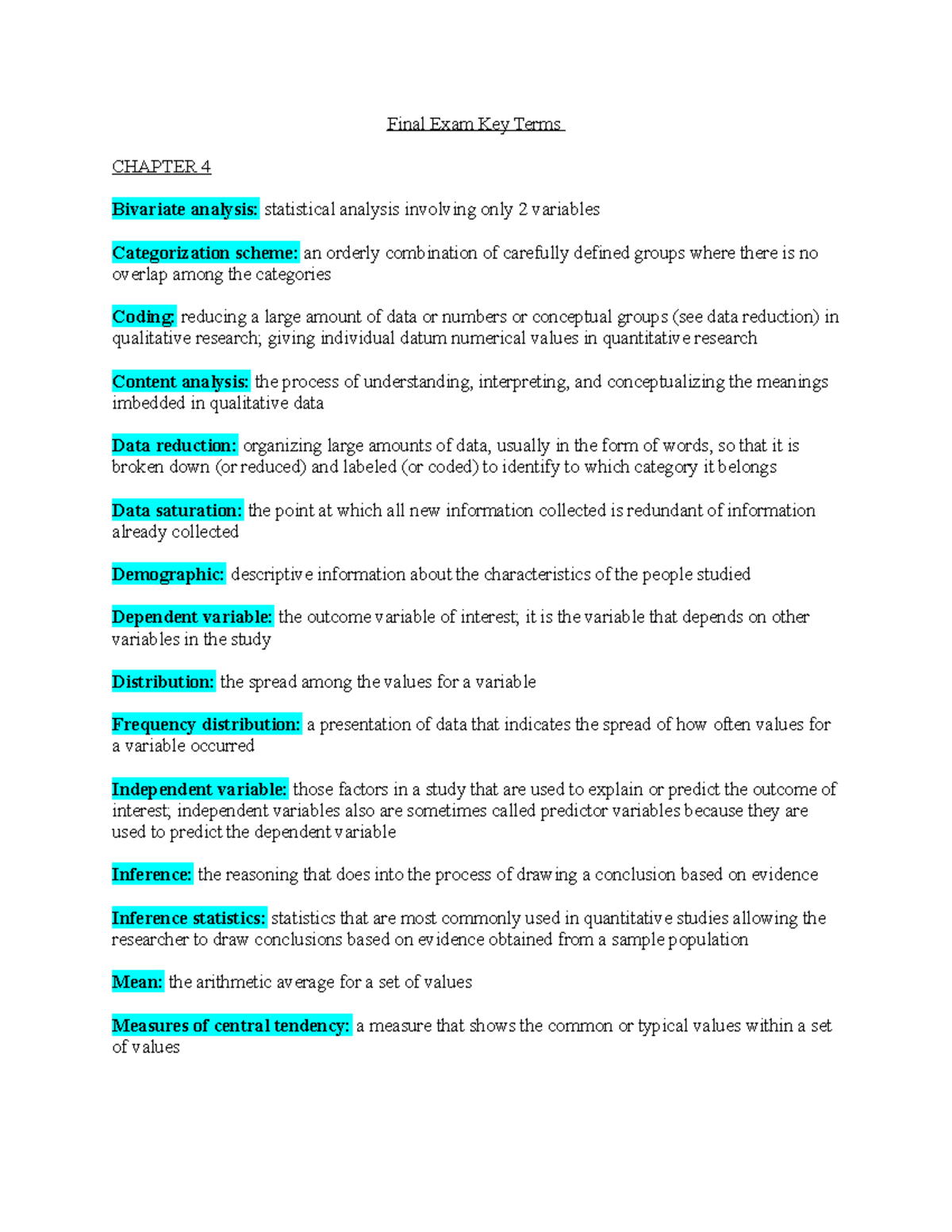 Final Exam Key Terms

CHAPTER 4

Bivariate analysis: statistical analysis involving only 2 variables

Categorization scheme: an orderly combination of carefully defined groups where there is no overlap among the categories

Coding: reducing a large amount of data or numbers or conceptual groups (see data reduction) in qualitative research; giving individual datum numerical values in quantitative research

Content analysis: the process of understanding, interpreting, and conceptualizing the meanings imbedded in qualitative data

Data reduction: organizing large amounts of data, usually in the form of words, so that it is broken down (or reduced) and labeled (or coded) to identify to which category it belongs

Data saturation: the point at which all new information collected is redundant of information already collected

Demographic: descriptive information about the characteristics of the people studied

Dependent variable: the outcome variable of interest; it is the variable that depends on other variables in the study

Distribution: the spread among the values for a variable

Frequency distribution: a presentation of data that indicates the spread of how often values for a variable occurred

Independent variable: those factors in a study that are used to explain or predict the outcome of interest; independent variables also are sometimes called predictor variables because they are used to predict the dependent variable

Inference: the reasoning that does into the process of drawing a conclusion based on evidence

Inference statistics: statistics that are most commonly used in quantitative studies allowing the researcher to draw conclusions based on evidence obtained from a sample population

Mean: the arithmetic average for a set of values

Measures of central tendency: a measure that shows the common or typical values within a set of values